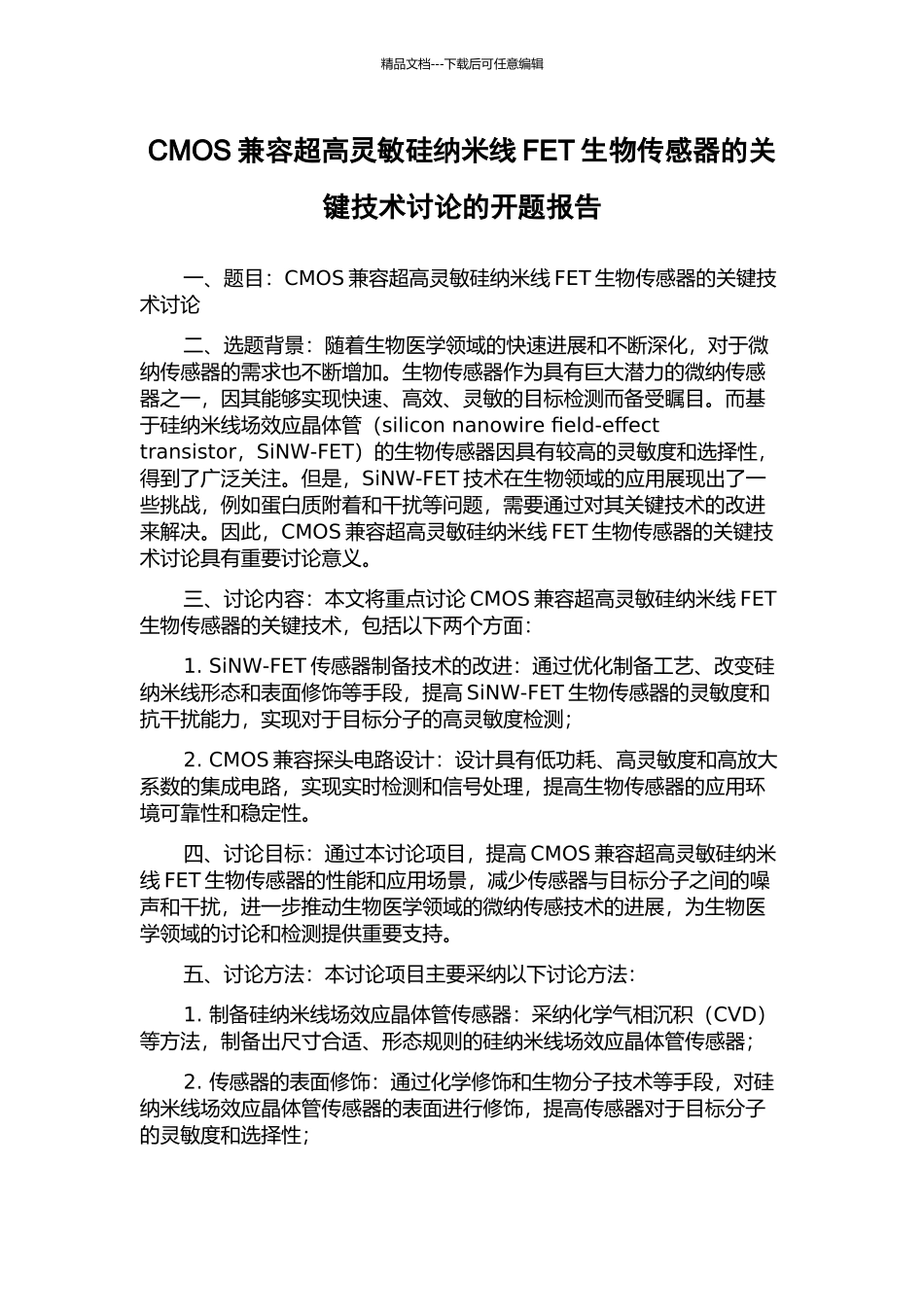 精品文档---下载后可任意编辑

CMOS 兼容超高灵敏硅纳米线 FET 生物传感器的关键技术讨论的开题报告

一、题目：CMOS 兼容超高灵敏硅纳米线 FET 生物传感器的关键技术讨论

二、选题背景：随着生物医学领域的快速进展和不断深化，对于微纳传感器的需求也不断增加。生物传感器作为具有巨大潜力的微纳传感器之一，因其能够实现快速、高效、灵敏的目标检测而备受瞩目。而基于硅纳米线场效应晶体管（silicon nanowire field-effect transistor，SiNW-FET）的生物传感器因具有较高的灵敏度和选择性，得到了广泛关注。但是，SiNW-FET 技术在生物领域的应用展现出了一些挑战，例如蛋白质附着和干扰等问题，需要通过对其关键技术的改进来解决。因此，CMOS 兼容超高灵敏硅纳米线 FET 生物传感器的关键技术讨论具有重要讨论意义。

三、讨论内容：本文将重点讨论 CMOS 兼容超高灵敏硅纳米线 FET 生物传感器的关键技术，包括以下两个方面：

1. SiNW-FET 传感器制备技术的改进：通过优化制备工艺、改变硅纳米线形态和表面修饰等手段，提高 SiNW-FET 生物传感器的灵敏度和抗干扰能力，实现对于目标分子的高灵敏度检测；

2. CMOS 兼容探头电路设计：设计具有低功耗、高灵敏度和高放大系数的集成电路，实现实时检测和信号处理，提高生物传感器的应用环境可靠性和稳定性。

四、讨论目标：通过本讨论项目，提高 CMOS 兼容超高灵敏硅纳米线 FET 生物传感器的性能和应用场景，减少传感器与目标分子之间的噪声和干扰，进一步推动生物医学领域的微纳传感技术的进展，为生物医学领域的讨论和检测提供重要支持。

五、讨论方法：本讨论项目主要采纳以下讨论方法：

1. 制备硅纳米线场效应晶体管传感器：采纳化学气相沉积（CVD）等方法，制备出尺寸合适、形态规则的硅纳米线场效应晶体管传感器；

2. 传感器的表面修饰：通过化学修饰和生物分子技术等手段，对硅纳米线场效应晶体管传感器的表面进行修饰，提高传感器对于目标分子的灵敏度和选择性；